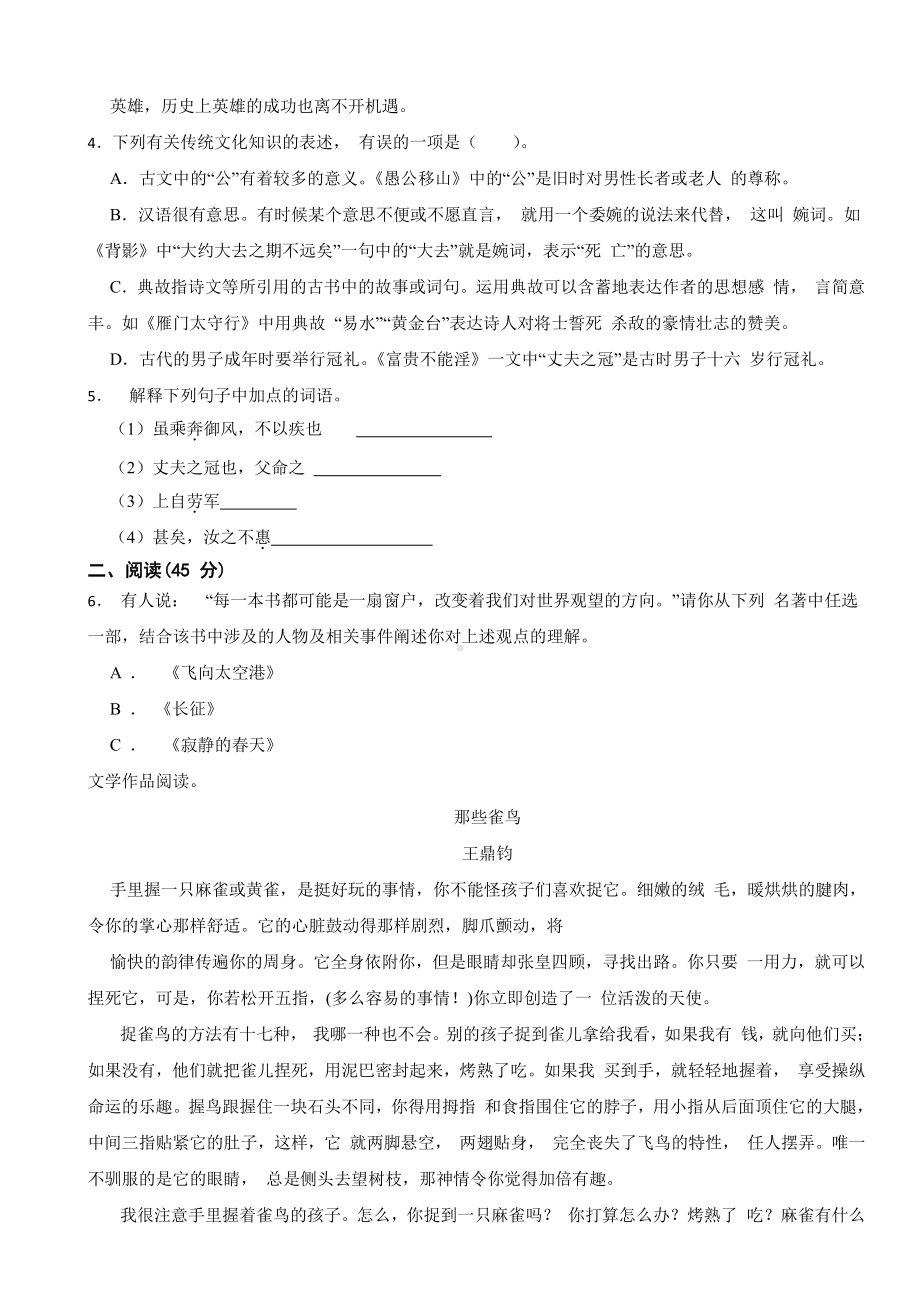 英雄，历史上英雄的成功也离不开机遇。

4．下列有关传统文化知识的表述， 有误的一项是（　　）。

A．古文中的“公”有着较多的意义。《愚公移山》中的“公”是旧时对男性长者或老人 的尊称。

B．汉语很有意思。有时候某个意思不便或不愿直言， 就用一个委婉的说法来代替， 这叫 婉词。如《背影》中“大约大去之期不远矣”一句中的“大去”就是婉词，表示“死 亡”的意思。

C．典故指诗文等所引用的古书中的故事或词句。运用典故可以含蓄地表达作者的思想感 情， 言简意丰。如《雁门太守行》中用典故 “易水”“黄金台”表达诗人对将士誓死 杀敌的豪情壮志的赞美。

D．古代的男子成年时要举行冠礼。《富贵不能淫》一文中“丈夫之冠”是古时男子十六 岁行冠礼。

5． 解释下列句子中加点的词语。

（1）虽乘奔御风，不以疾也 ________________

（2）丈夫之冠也，父命之 _______________

（3）上自劳军_________

（4）甚矣，汝之不惠___________________

二、阅读(45 分)

6． 有人说： “每一本书都可能是一扇窗户，改变着我们对世界观望的方向。”请你从下列 名著中任选一部，结合该书中涉及的人物及相关事件阐述你对上述观点的理解。

A． 《飞向太空港》

B． 《长征》

C． 《寂静的春天》

文学作品阅读。

那些雀鸟

王鼎钧

手里握一只麻雀或黄雀，是挺好玩的事情，你不能怪孩子们喜欢捉它。细嫩的绒 毛，暖烘烘的腱肉，令你的掌心那样舒适。它的心脏鼓动得那样剧烈，脚爪颤动，将

愉快的韵律传遍你的周身。它全身依附你，但是眼睛却张皇四顾，寻找出路。你只要 一用力，就可以捏死它，可是，你若松开五指，(多么容易的事情！)你立即创造了一 位活泼的天使。

捉雀鸟的方法有十七种， 我哪一种也不会。别的孩子捉到雀儿拿给我看，如果我有 钱，就向他们买；如果没有，他们就把雀儿捏死，用泥巴密封起来，烤熟了吃。如果我 买到手，就轻轻地握着， 享受操纵命运的乐趣。握鸟跟握住一块石头不同，你得用拇指 和食指围住它的脖子，用小指从后面顶住它的大腿，中间三指贴紧它的肚子，这样，它 就两脚悬空， 两翅贴身， 完全丧失了飞鸟的特性， 任人摆弄。唯一不驯服的是它的眼睛， 总是侧头去望树枝，那神情令你觉得加倍有趣。

我很注意手里握着雀鸟的孩子。怎么，你捉到一只麻雀吗？ 你打算怎么办？烤熟了 吃？麻雀有什么